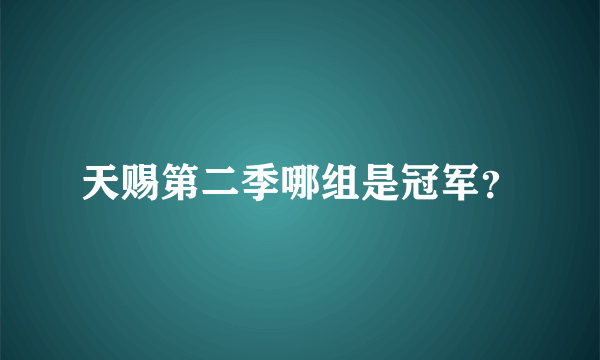 天赐第二季哪组是冠军?